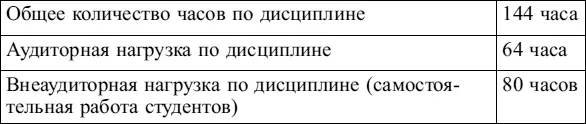 | Общее количество часов по дисциплине | 144 часа |
|---|---|
| Аудиторная нагрузка по дисциплине | 64 часа |
| Внеаудиторная нагрузка по дисциплине (самостоятельная работа студентов) | 80 часов |